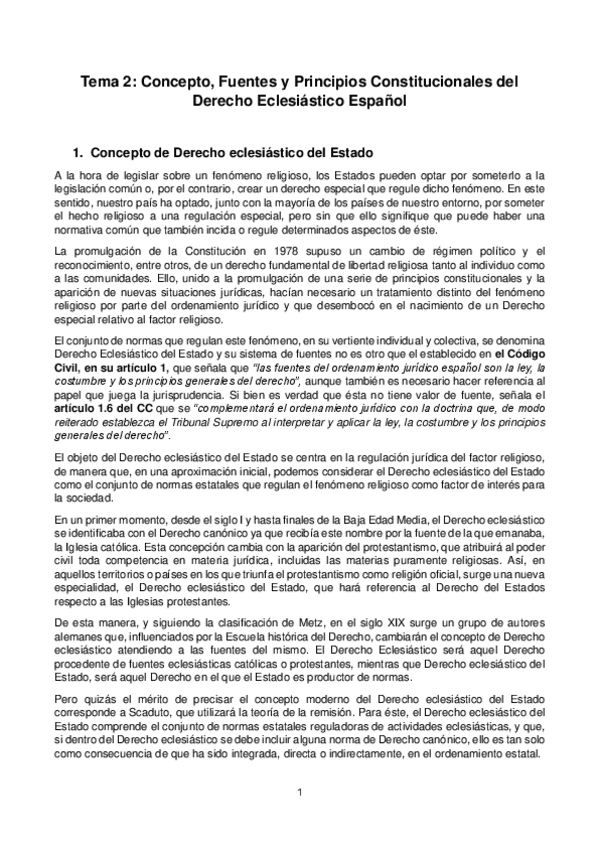 Tema 2: Concepto, Fuentes y Principios Constitucionales del Derecho Eclesiástico Español

1. Concepto de Derecho eclesiástico del Estado

A la hora de legislar sobre un fenómeno religioso, los Estados pueden optar por someterlo a la legislación común o, por el contrario, crear un derecho especial que regule dicho fenómeno. En este sentido, nuestro país ha optado, junto con la mayoría de los países de nuestro entorno, por someter el hecho religioso a una regulación especial, pero sin que ello signifique que puede haber una normativa común que también incida o regule determinados aspectos de éste.

La promulgación de la Constitución en 1978 supuso un cambio de régimen político y el reconocimiento, entre otros, de un derecho fundamental de libertad religiosa tanto al individuo como a las comunidades. Ello, unido a la promulgación de una serie de principios constitucionales y la aparición de nuevas situaciones jurídicas, hacían necesario un tratamiento distinto del fenómeno religioso por parte del ordenamiento jurídico y que desembocó en el nacimiento de un Derecho especial relativo al factor religioso.

El conjunto de normas que regulan este fenómeno, en su vertiente individual y colectiva, se denomina Derecho Eclesiástico del Estado y su sistema de fuentes no es otro que el establecido en el Código Civil, en su artículo 1, que señala que "las fuentes del ordenamiento jurídico español son la ley, la costumbre y los principios generales del derecho", aunque también es necesario hacer referencia al papel que juega la jurisprudencia. Si bien es verdad que ésta no tiene valor de fuente, señala el artículo 1.6 del CC que se "complementará el ordenamiento jurídico con la doctrina que, de modo reiterado establezca el Tribunal Supremo al interpretar y aplicar la ley, la costumbre y los principios generales del derecho".

El objeto del Derecho eclesiástico del Estado se centra en la regulación jurídica del factor religioso, de manera que, en una aproximación inicial, podemos considerar el Derecho eclesiástico del Estado como el conjunto de normas estatales que regulan el fenómeno religioso como factor de interés para la sociedad.

En un primer momento, desde el siglo I y hasta finales de la Baja Edad Media, el Derecho eclesiástico se identificaba con el Derecho canónico ya que recibía este nombre por la fuente de la que emanaba, la Iglesia católica. Esta concepción cambia con la aparición del protestantismo, que atribuirá al poder civil toda competencia en materia jurídica, incluidas las materias puramente religiosas. Así, en aquellos territorios o países en los que triunfa el protestantismo como religión oficial, surge una nueva especialidad, el Derecho eclesiástico del Estado, que hará referencia al Derecho del Estados respecto a las Iglesias protestantes.

De esta manera, y siguiendo la clasificación de Metz, en el siglo XIX surge un grupo de autores alemanes que, influenciados por la Escuela histórica del Derecho, cambiarán el concepto de Derecho eclesiástico atendiendo a las fuentes del mismo. El Derecho Eclesiástico será aquel Derecho procedente de fuentes eclesiásticas católicas o protestantes, mientras que Derecho eclesiástico del Estado, será aquel Derecho en el que el Estado es productor de normas.

Pero quizás el mérito de precisar el concepto moderno del Derecho eclesiástico del Estado corresponde a Scaduto, que utilizará la teoría de la remisión. Para éste, el Derecho eclesiástico del Estado comprende el conjunto de normas estatales reguladoras de actividades eclesiásticas, y que, si dentro del Derecho eclesiástico se debe incluir alguna norma de Derecho canónico, ello es tan solo como consecuencia de que ha sido integrada, directa o indirectamente, en el ordenamiento estatal.

1